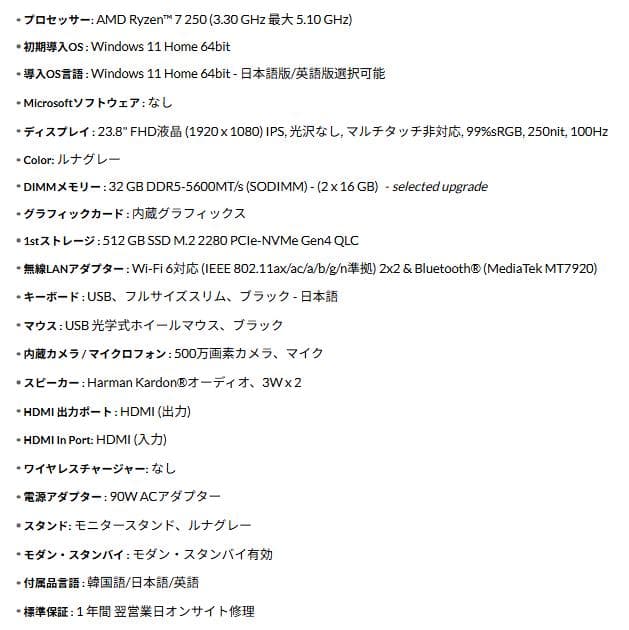 • プロセッサー: AMD Ryzen™ 7 250 (3.30 GHz 最大 5.10 GHz)

• 初期導入OS : Windows 11 Home 64bit

• 導入OS言語 : Windows 11 Home 64bit - 日本語版/英語版選択可能

• Microsoftソフトウェア : なし

• ディスプレイ : 23.8" FHD液晶 (1920 x 1080) IPS, 光沢なし, マルチタッチ非対応, 99%sRGB, 250nit, 100Hz

• Color: ルナグレー

• DIMMメモリー : 32 GB DDR5-5600MT/s (SODIMM) - (2 x 16 GB) - selected upgrade

• グラフィックカード : 内蔵グラフィックス

• 1stストレージ : 512 GB SSD M.2 2280 PCIe-NVMe Gen4 QLC

• 無線LANアダプター : Wi-Fi 6対応 (IEEE 802.11ax/ac/a/b/g/n準拠) 2x2 & Bluetooth® (MediaTek MT7920)

• キーボード : USB、フルサイズスリム、ブラック - 日本語

• マウス : USB 光学式ホイールマウス、ブラック

• 内蔵カメラ / マイクロフォン : 500万画素カメラ、マイク

• スピーカー : Harman Kardon®オーディオ、3W x 2

• HDMI 出力ポート : HDMI (出力)

• HDMI In Port: HDMI (入力)

• ワイヤレスチャージャー: なし

• 電源アダプター : 90W ACアダプター

• スタンド: モニタースタンド、ルナグレー

• モダン・スタンバイ : モダン・スタンバイ有効

• 付属品言語 : 韓国語/日本語/英語

• 標準保証 : 1 年間 翌営業日オンサイト修理